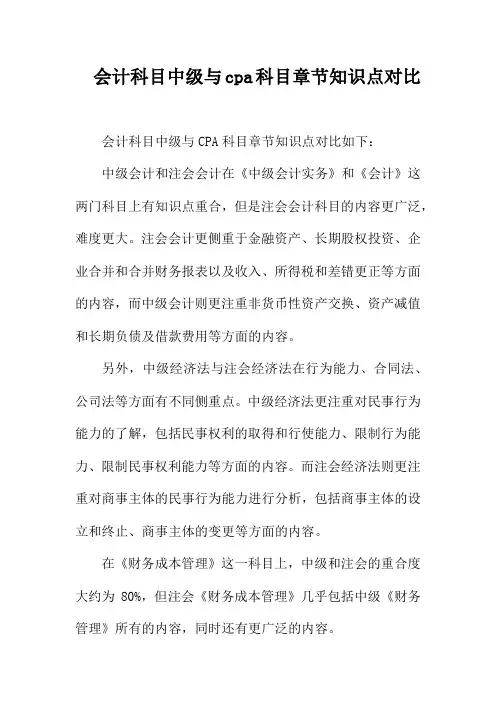 会计科目中级与cpa科目章节知识点对比

会计科目中级与CPA科目章节知识点对比如下：

中级会计和注会会计在《中级会计实务》和《会计》这两门科目上有知识点重合，但是注会会计科目的内容更广泛，难度更大。注会会计更侧重于金融资产、长期股权投资、企业合并和合并财务报表以及收入、所得税和差错更正等方面的内容，而中级会计则更注重非货币性资产交换、资产减值和长期负债及借款费用等方面的内容。

另外，中级经济法与注会经济法在行为能力、合同法、公司法等方面有不同侧重点。中级经济法更注重对民事行为能力的了解，包括民事权利的取得和行使能力、限制行为能力、限制民事权利能力等方面的内容。而注会经济法则更注重对商事主体的民事行为能力进行分析，包括商事主体的设立和终止、商事主体的变更等方面的内容。

在《财务成本管理》这一科目上，中级和注会的重合度大约为 80%，但注会《财务成本管理》几乎包括中级《财务管理》所有的内容，同时还有更广泛的内容。